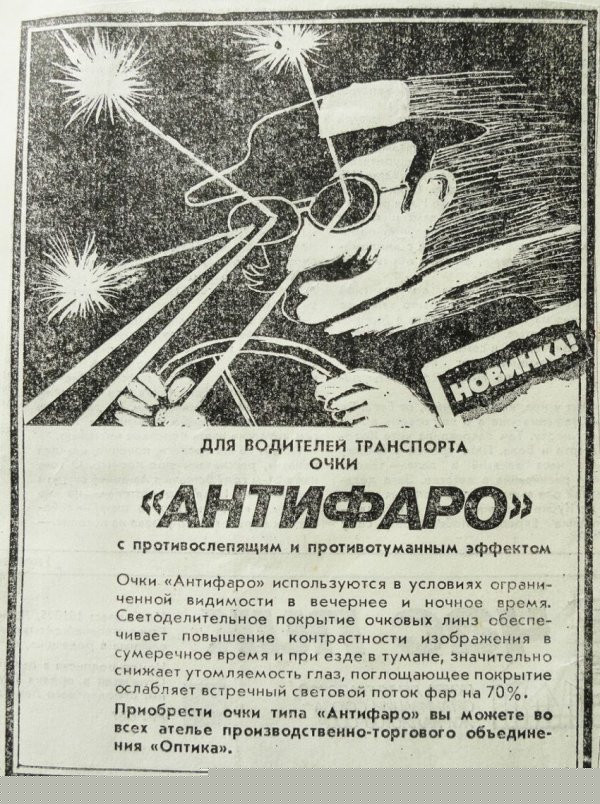 НОВИНКА!

ДЛЯ ВОДИТЕЛЕЙ ТРАНСПОРТА
ОЧКИ

«АНТИФАРО»

с противослепящим и противотуманным эффектом

Очки «Антифаро» используются в условиях ограниченной видимости в вечернее и ночное время. Светоделительное покрытие очковых линз обеспечивает повышение контрастности изображения в сумеречное время и при езде в тумане, значительно снижает утомляемость глаз, поглощающее покрытие ослабляет встречный световой поток фар на 70%.

Приобрести очки типа «Антифаро» вы можете во всех ателье производственно-торгового объединения «Оптика».